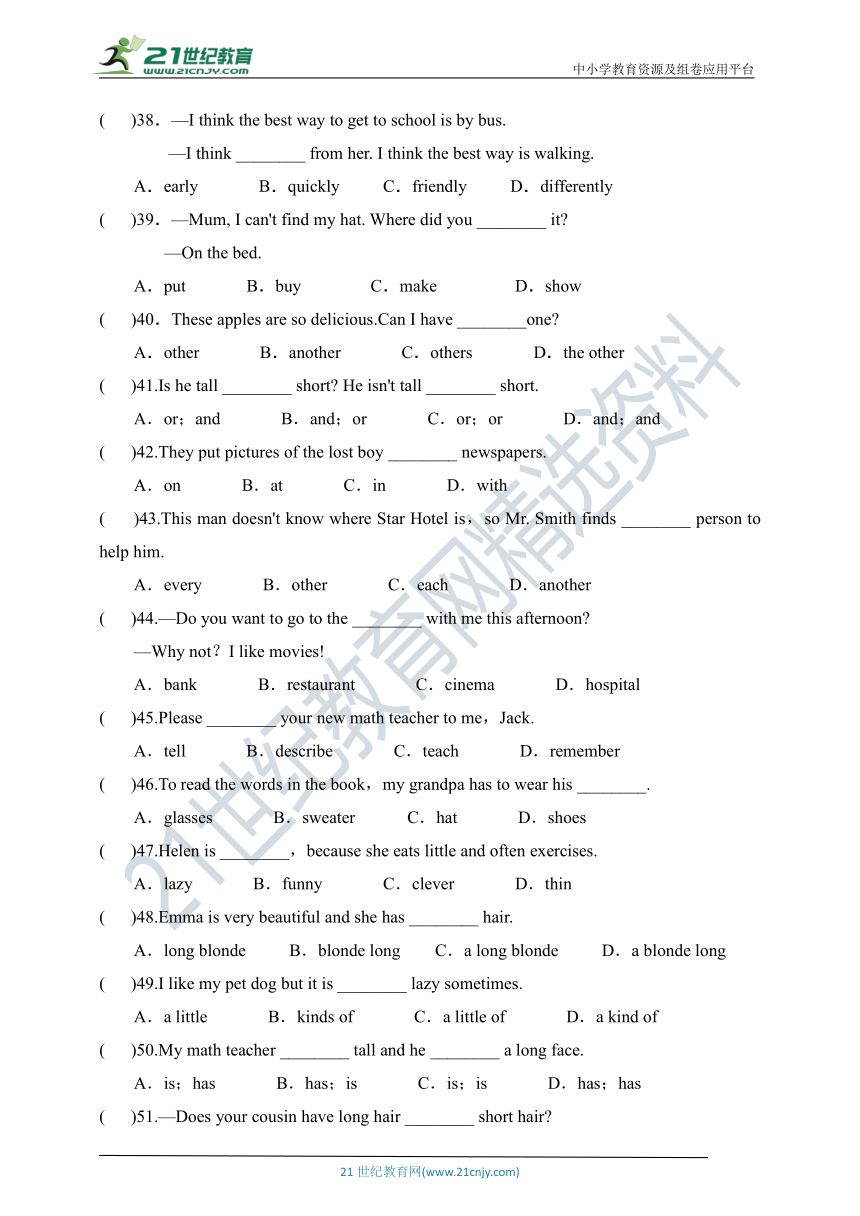 21世纪教育 www.21cnjy.com

中小学教育资源及组卷应用平台

(　　)38．—I think the best way to get to school is by bus.

—I think ________ from her. I think the best way is walking.

A．early　　B．quickly　　C．friendly　　D．differently

(　　)39．—Mum, I can't find my hat. Where did you ________ it?

—On the bed.

A．put　　B．buy　　C．make　　D．show

(　　)40．These apples are so delicious.Can I have ________one?

A．other　　B．another　　C．others　　D．the other

(　　)41.Is he tall ________ short? He isn't tall ________ short.

A．or；and　　B．and；or　　C．or；or　　D．and；and

(　　)42.They put pictures of the lost boy ________ newspapers.

A．on　　B．at　　C．in　　D．with

(　　)43.This man doesn't know where Star Hotel is，so Mr. Smith finds ________ person to help him.

A．every　　B．other　　C．each　　D．another

(　　)44.—Do you want to go to the ________ with me this afternoon?

—Why not？I like movies!

A．bank　　B．restaurant　　C．cinema　　D．hospital

(　　)45.Please ________ your new math teacher to me，Jack.

A．tell　　B．describe　　C．teach　　D．remember

(　　)46.To read the words in the book，my grandpa has to wear his ________.

A．glasses　　B．sweater　　C．hat　　D．shoes

(　　)47.Helen is ________，because she eats little and often exercises.

A．lazy　　B．funny　　C．clever　　D．thin

(　　)48.Emma is very beautiful and she has ________ hair.

A．long blonde　　B．blonde long　　C．a long blonde　　D．a blonde long

(　　)49.I like my pet dog but it is ________ lazy sometimes.

A．a little　　B．kinds of　　C．a little of　　D．a kind of

(　　)50.My math teacher ________ tall and he ________ a long face.

A．is；has　　B．has；is　　C．is；is　　D．has；has

(　　)51.—Does your cousin have long hair ________ short hair?

21世纪教育网精选资料

21 世纪教育网(www.21cnjy.com)